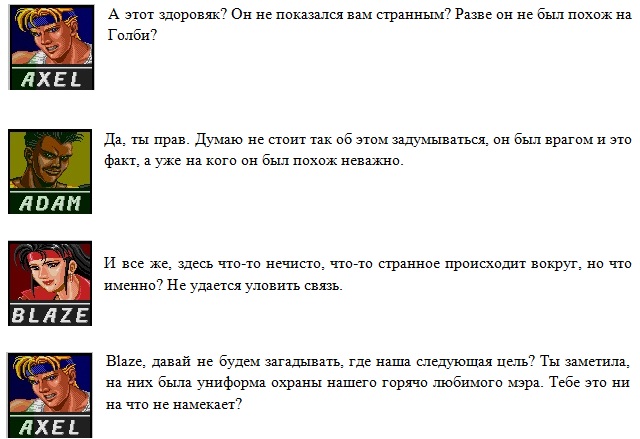 AXEL

А этот здоровяк? Он не показался вам странным? Разве он не был похож на Голби?

ADAM

Да, ты прав. Думаю не стоит так об этом задумываться, он был врагом и это факт, а уже на кого он был похож неважно.

BLAZE

И все же, здесь что-то нечисто, что-то странное происходит вокруг, но что именно? Не удается уловить связь.

AXEL

Blaze, давай не будем загадывать, где наша следующая цель? Ты заметила, на них была униформа охраны нашего горячо любимого мэра. Тебе это ни на что не намекает?